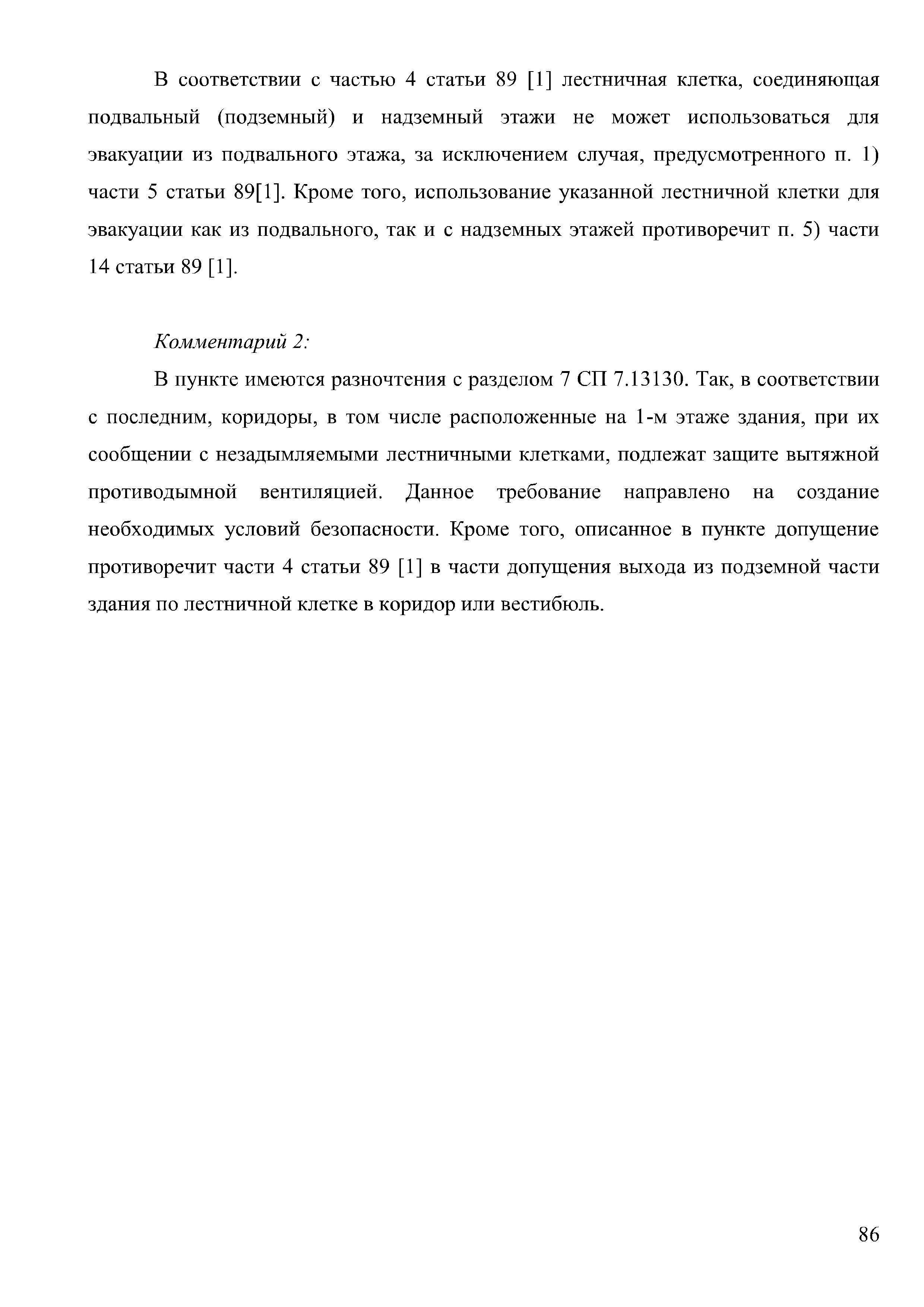 В соответствии с частью 4 статьи 89 [1] лестничная клетка, соединяющая подвальный (подземный) и надземный этажи не может использоваться для эвакуации из подвального этажа, за исключением случая, предусмотренного п. 1) части 5 статьи 89[1]. Кроме того, использование указанной лестничной клетки для эвакуации как из подвального, так и с надземных этажей противоречит п. 5) части 14 статьи 89 [1].

Комментарий 2:

В пункте имеются разночтения с разделом 7 СП 7.13130. Так, в соответствии с последним, коридоры, в том числе расположенные на 1-м этаже здания, при их сообщении с незадымляемыми лестничными клетками, подлежат защите вытяжной противодымной вентиляцией. Данное требование направлено на создание необходимых условий безопасности. Кроме того, описанное в пункте допущение противоречит части 4 статьи 89 [1] в части допущения выхода из подземной части здания по лестничной клетке в коридор или вестибюль.

86